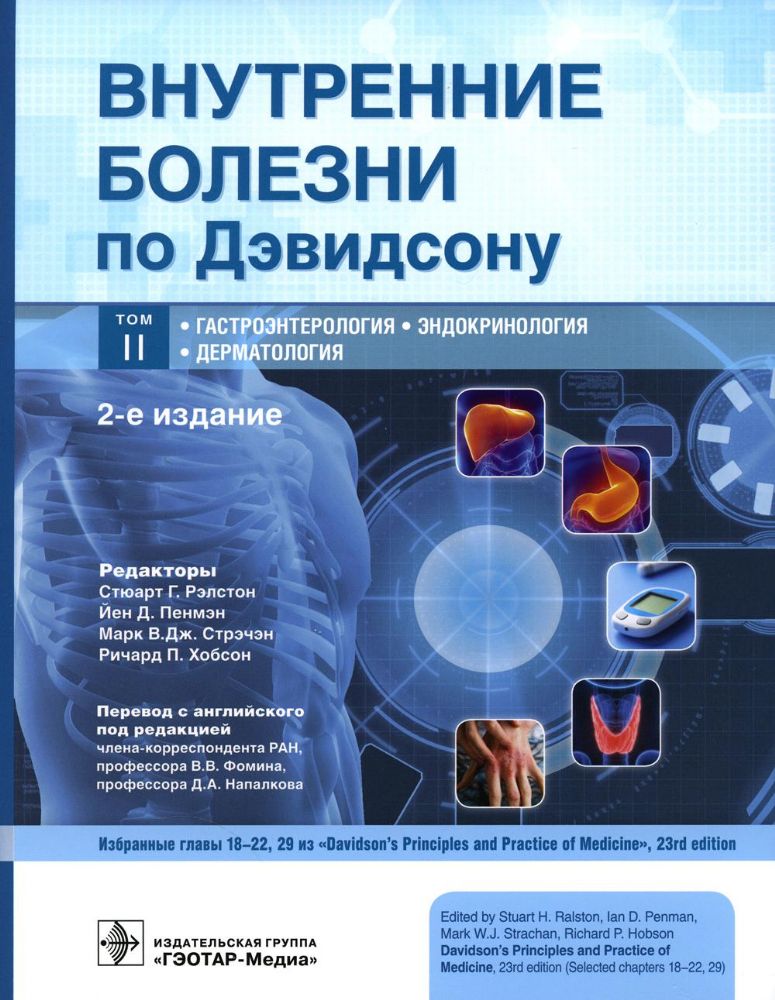 ВНУТРЕННИЕ БОЛЕЗНИ по Дэвидсону

ТОМ II

• ГАСТРОЭНТЕРОЛОГИЯ • ЭНДОКРИНОЛОГИЯ • ДЕРМАТОЛОГИЯ

2-е издание

Редакторы
Стюарт Г. Рэлстон
Йен Д. Пенмэн
Марк В.Дж. Стрэчэн
Ричард П. Хобсон

Перевод с английского под редакцией члена-корреспондента РАН, профессора В.В. Фомина, профессора Д.А. Напалкова

Избранные главы 18–22, 29 из «Davidson's Principles and Practice of Medicine», 23rd edition

ИЗДАТЕЛЬСКАЯ ГРУППА «ГЭОТАР-Медиа»

Edited by Stuart H. Ralston, Ian D. Penman, Mark W.J. Strachan, Richard P. Hobson
Davidson's Principles and Practice of Medicine, 23rd edition (Selected chapters 18–22, 29)